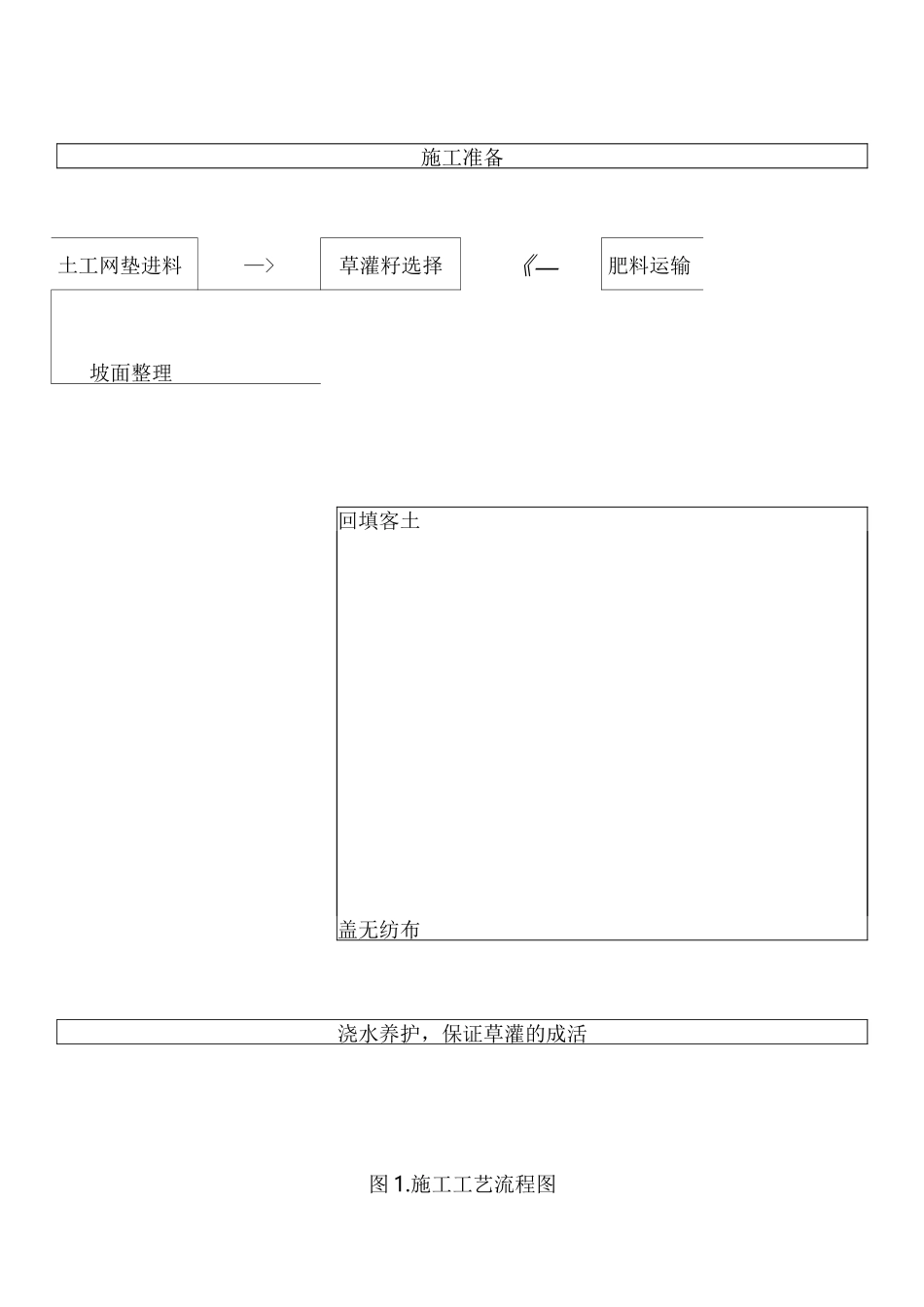 施工准备

土工网垫进料

—>

草灌籽选择

《—

肥料运输

坡面整理

回填客土

盖无纺布

浇水养护，保证草灌的成活

图 1.施工工艺流程图